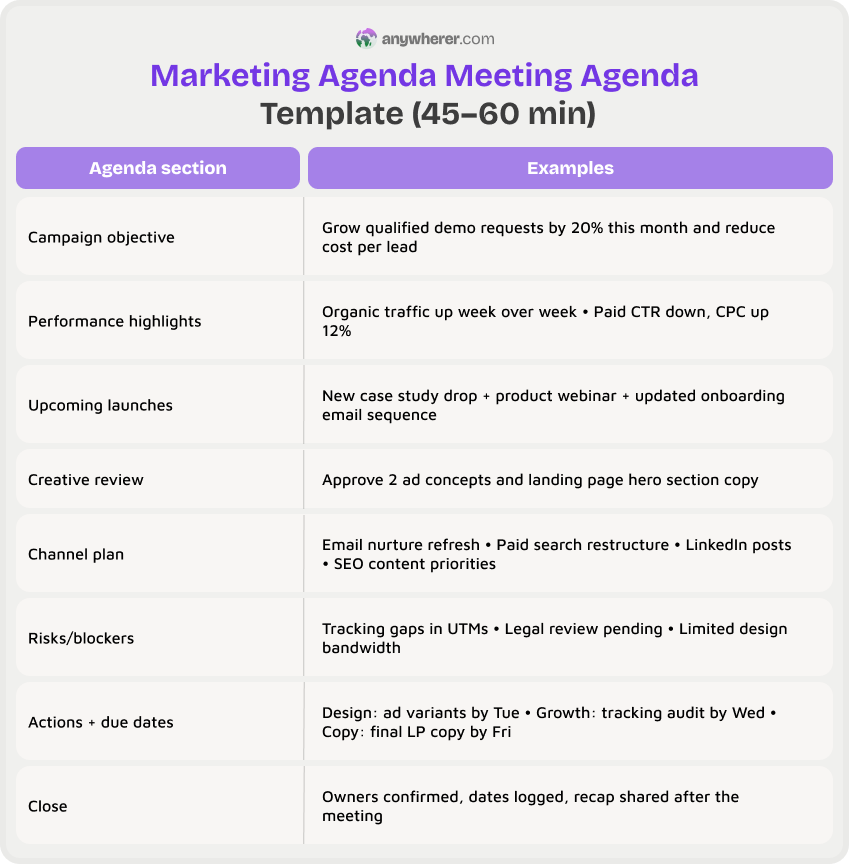 anywherer.com

Marketing Agenda Meeting Agenda Template (45–60 min)

| Agenda section | Examples |
|---|---|
| Campaign objective | Grow qualified demo requests by 20% this month and reduce cost per lead |
| Performance highlights | Organic traffic up week over week • Paid CTR down, CPC up 12% |
| Upcoming launches | New case study drop + product webinar + updated onboarding email sequence |
| Creative review | Approve 2 ad concepts and landing page hero section copy |
| Channel plan | Email nurture refresh • Paid search restructure • LinkedIn posts • SEO content priorities |
| Risks/blockers | Tracking gaps in UTMs • Legal review pending • Limited design bandwidth |
| Actions + due dates | Design: ad variants by Tue • Growth: tracking audit by Wed • Copy: final LP copy by Fri |
| Close | Owners confirmed, dates logged, recap shared after the meeting |